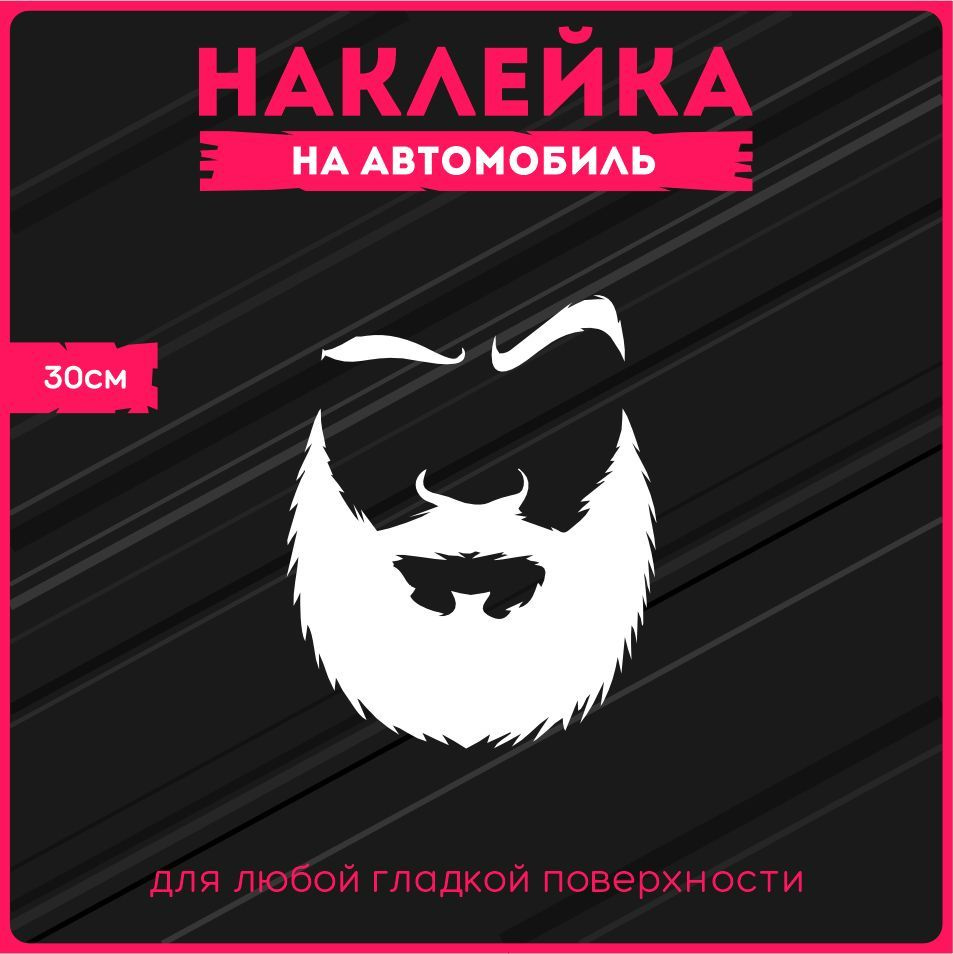 НАКЛЕЙКА
НА АВТОМОБИЛЬ

30см

для любой гладкой поверхности